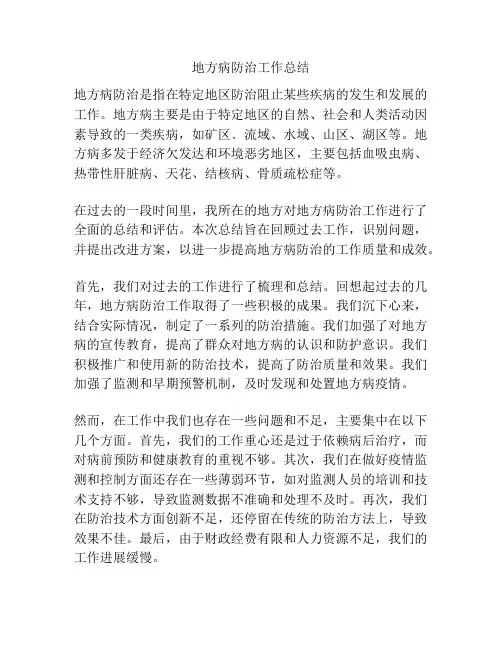 地方病防治工作总结

地方病防治是指在特定地区防治阻止某些疾病的发生和发展的工作。地方病主要是由于特定地区的自然、社会和人类活动因素导致的一类疾病，如矿区、流域、水域、山区、湖区等。地方病多发于经济欠发达和环境恶劣地区，主要包括血吸虫病、热带性肝脏病、天花、结核病、骨质疏松症等。

在过去的一段时间里，我所在的地方对地方病防治工作进行了全面的总结和评估。本次总结旨在回顾过去工作，识别问题，并提出改进方案，以进一步提高地方病防治的工作质量和成效。

首先，我们对过去的工作进行了梳理和总结。回想起过去的几年，地方病防治工作取得了一些积极的成果。我们沉下心来，结合实际情况，制定了一系列的防治措施。我们加强了对地方病的宣传教育，提高了群众对地方病的认识和防护意识。我们积极推广和使用新的防治技术，提高了防治质量和效果。我们加强了监测和早期预警机制，及时发现和处置地方病疫情。

然而，在工作中我们也存在一些问题和不足，主要集中在以下几个方面。首先，我们的工作重心还是过于依赖病后治疗，而对病前预防和健康教育的重视不够。其次，我们在做好疫情监测和控制方面还存在一些薄弱环节，如对监测人员的培训和技术支持不够，导致监测数据不准确和处理不及时。再次，我们在防治技术方面创新不足，还停留在传统的防治方法上，导致效果不佳。最后，由于财政经费有限和人力资源不足，我们的工作进展缓慢。